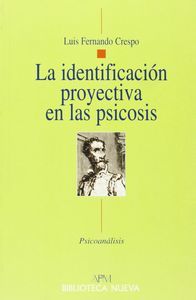 Luis Fernando Crespo

La identificación proyectiva en las psicosis

Psicoanálisis

APM
BIBLIOTECA NUEVA